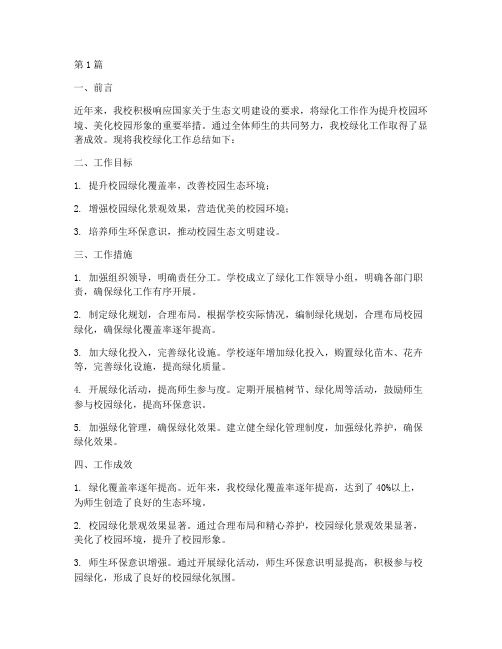 第 1 篇

一、前言

近年来，我校积极响应国家关于生态文明建设的要求，将绿化工作作为提升校园环境、美化校园形象的重要举措。通过全体师生的共同努力，我校绿化工作取得了显著成效。现将我校绿化工作总结如下：

二、工作目标

1. 提升校园绿化覆盖率，改善校园生态环境；

2. 增强校园绿化景观效果，营造优美的校园环境；

3. 培养师生环保意识，推动校园生态文明建设。

三、工作措施

1. 加强组织领导，明确责任分工。学校成立了绿化工作领导小组，明确各部门职责，确保绿化工作有序开展。

2. 制定绿化规划，合理布局。根据学校实际情况，编制绿化规划，合理布局校园绿化，确保绿化覆盖率逐年提高。

3. 加大绿化投入，完善绿化设施。学校逐年增加绿化投入，购置绿化苗木、花卉等，完善绿化设施，提高绿化质量。

4. 开展绿化活动，提高师生参与度。定期开展植树节、绿化周等活动，鼓励师生参与校园绿化，提高环保意识。

5. 加强绿化管理，确保绿化效果。建立健全绿化管理制度，加强绿化养护，确保绿化效果。

四、工作成效

1. 绿化覆盖率逐年提高。近年来，我校绿化覆盖率逐年提高，达到了 40%以上，为师生创造了良好的生态环境。

2. 校园绿化景观效果显著。通过合理布局和精心养护，校园绿化景观效果显著，美化了校园环境，提升了校园形象。

3. 师生环保意识增强。通过开展绿化活动，师生环保意识明显提高，积极参与校园绿化，形成了良好的校园绿化氛围。